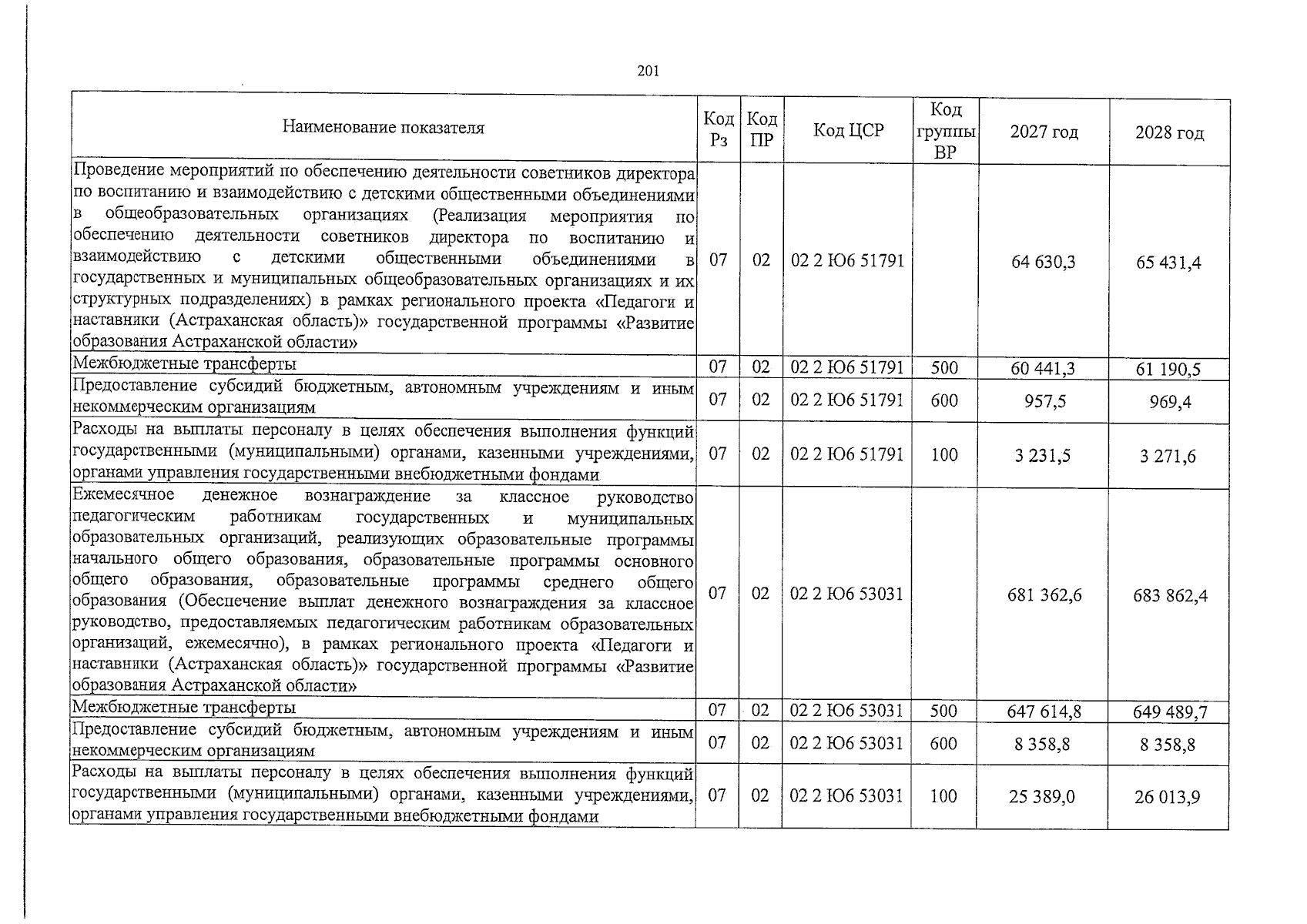 201

| Наименование показателя | Код Рз | Код ПР | Код ЦСР | Код группы ВР | 2027 год | 2028 год |
|---|---|---|---|---|---|---|
| Проведение мероприятий по обеспечению деятельности советников директора по воспитанию и взаимодействию с детскими общественными объединениями в общеобразовательных организациях (Реализация мероприятия по обеспечению деятельности советников директора по воспитанию и взаимодействию с детскими общественными объединениями в государственных и муниципальных общеобразовательных организациях и их структурных подразделениях) в рамках регионального проекта «Педагоги и наставники (Астраханская область)» государственной программы «Развитие образования Астраханской области» | 07 | 02 | 02 2 Ю6 51791 | | 64 630,3 | 65 431,4 |
| Межбюджетные трансферты | 07 | 02 | 02 2 Ю6 51791 | 500 | 60 441,3 | 61 190,5 |
| Предоставление субсидий бюджетным, автономным учреждениям и иным некоммерческим организациям | 07 | 02 | 02 2 Ю6 51791 | 600 | 957,5 | 969,4 |
| Расходы на выплаты персоналу в целях обеспечения выполнения функций государственными (муниципальными) органами, казенными учреждениями, органами управления государственными внебюджетными фондами | 07 | 02 | 02 2 Ю6 51791 | 100 | 3 231,5 | 3 271,6 |
| Ежемесячное денежное вознаграждение за классное руководство педагогическим работникам государственных и муниципальных образовательных организаций, реализующих образовательные программы начального общего образования, образовательные программы основного общего образования, образовательные программы среднего общего образования (Обеспечение выплат денежного вознаграждения за классное руководство, предоставляемых педагогическим работникам образовательных организаций, ежемесячно), в рамках регионального проекта «Педагоги и наставники (Астраханская область)» государственной программы «Развитие образования Астраханской области» | 07 | 02 | 02 2 Ю6 53031 | | 681 362,6 | 683 862,4 |
| Межбюджетные трансферты | 07 | 02 | 02 2 Ю6 53031 | 500 | 647 614,8 | 649 489,7 |
| Предоставление субсидий бюджетным, автономным учреждениям и иным некоммерческим организациям | 07 | 02 | 02 2 Ю6 53031 | 600 | 8 358,8 | 8 358,8 |
| Расходы на выплаты персоналу в целях обеспечения выполнения функций государственными (муниципальными) органами, казенными учреждениями, органами управления государственными внебюджетными фондами | 07 | 02 | 02 2 Ю6 53031 | 100 | 25 389,0 | 26 013,9 |